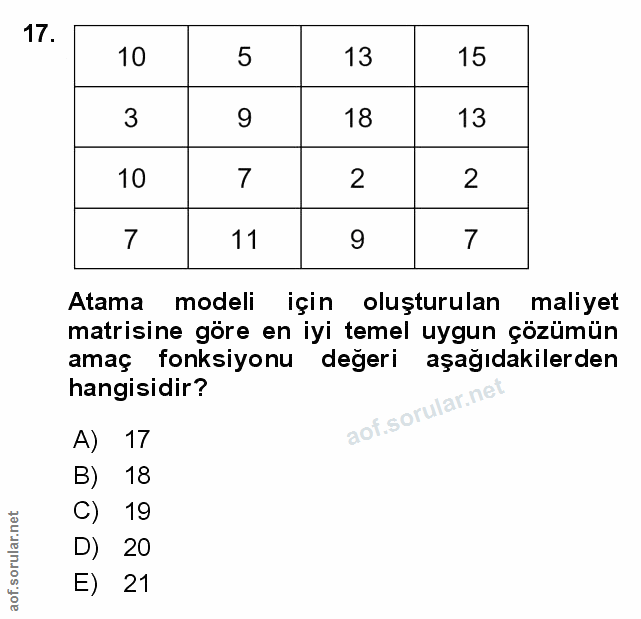 17.

| 10 | 5 | 13 | 15 |
|---|---|---|---|
| 3 | 9 | 18 | 13 |
| 10 | 7 | 2 | 2 |
| 7 | 11 | 9 | 7 |

Atama modeli için oluşturulan maliyet matrisine göre en iyi temel uygun çözümün amaç fonksiyonu değeri aşağıdakilerden hangisidir?

aof.sorular.net

A) 17
B) 18
C) 19
D) 20
E) 21

aof.sorular.net